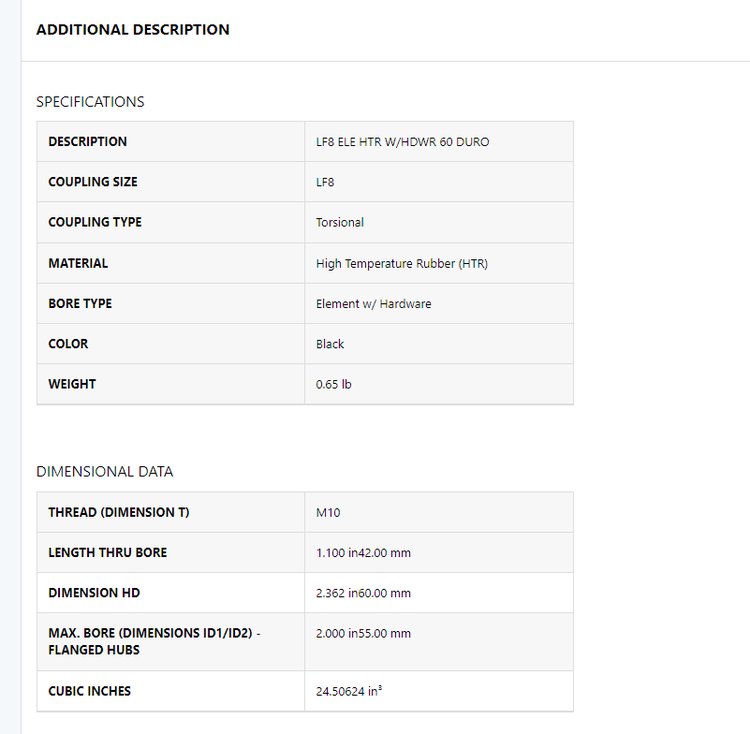 ADDITIONAL DESCRIPTION

SPECIFICATIONS

| DESCRIPTION | LF8 ELE HTR W/HDWR 60 DURO |
|---|---|
| COUPLING SIZE | LF8 |
| COUPLING TYPE | Torsional |
| MATERIAL | High Temperature Rubber (HTR) |
| BORE TYPE | Element w/ Hardware |
| COLOR | Black |
| WEIGHT | 0.65 lb |

DIMENSIONAL DATA

| THREAD (DIMENSION T) | M10 |
|---|---|
| LENGTH THRU BORE | 1.100 in42.00 mm |
| DIMENSION HD | 2.362 in60.00 mm |
| MAX. BORE (DIMENSIONS ID1/ID2) - FLANGED HUBS | 2.000 in55.00 mm |
| CUBIC INCHES | 24.50624 $in^3$ |